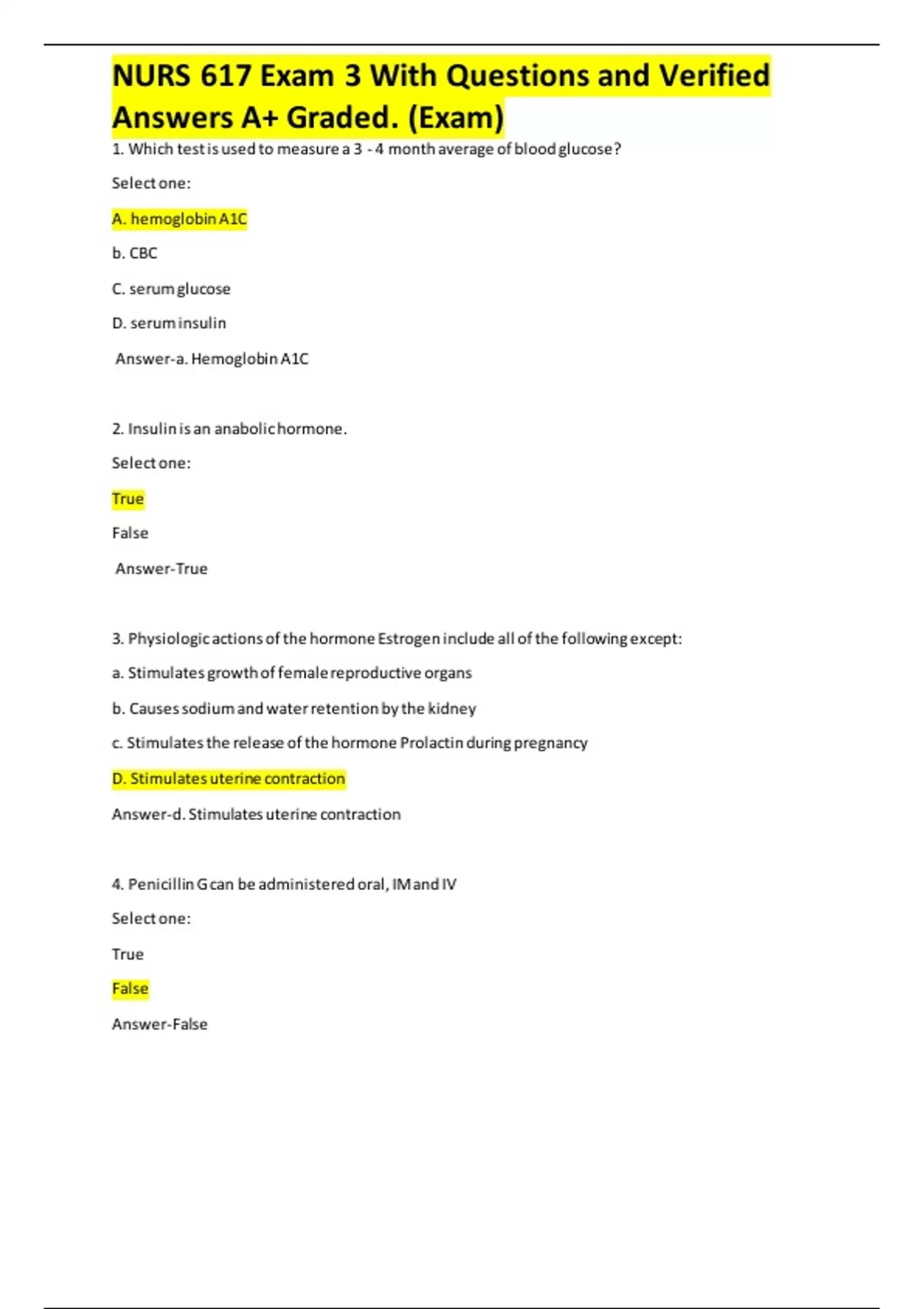 NURS 617 Exam 3 With Questions and Verified Answers A+ Graded. (Exam)

1. Which test is used to measure a 3 - 4 month average of blood glucose?

Select one:

A. hemoglobin A1C

b. CBC

C. serum glucose

D. serum insulin

Answer-a. Hemoglobin A1C

2. Insulin is an anabolic hormone.

Select one:

True

False

Answer-True

3. Physiologic actions of the hormone Estrogen include all of the following except:

a. Stimulates growth of female reproductive organs

b. Causes sodium and water retention by the kidney

c. Stimulates the release of the hormone Prolactin during pregnancy

D. Stimulates uterine contraction

Answer-d. Stimulates uterine contraction

4. Penicillin G can be administered oral, IM and IV

Select one:

True

False

Answer-False